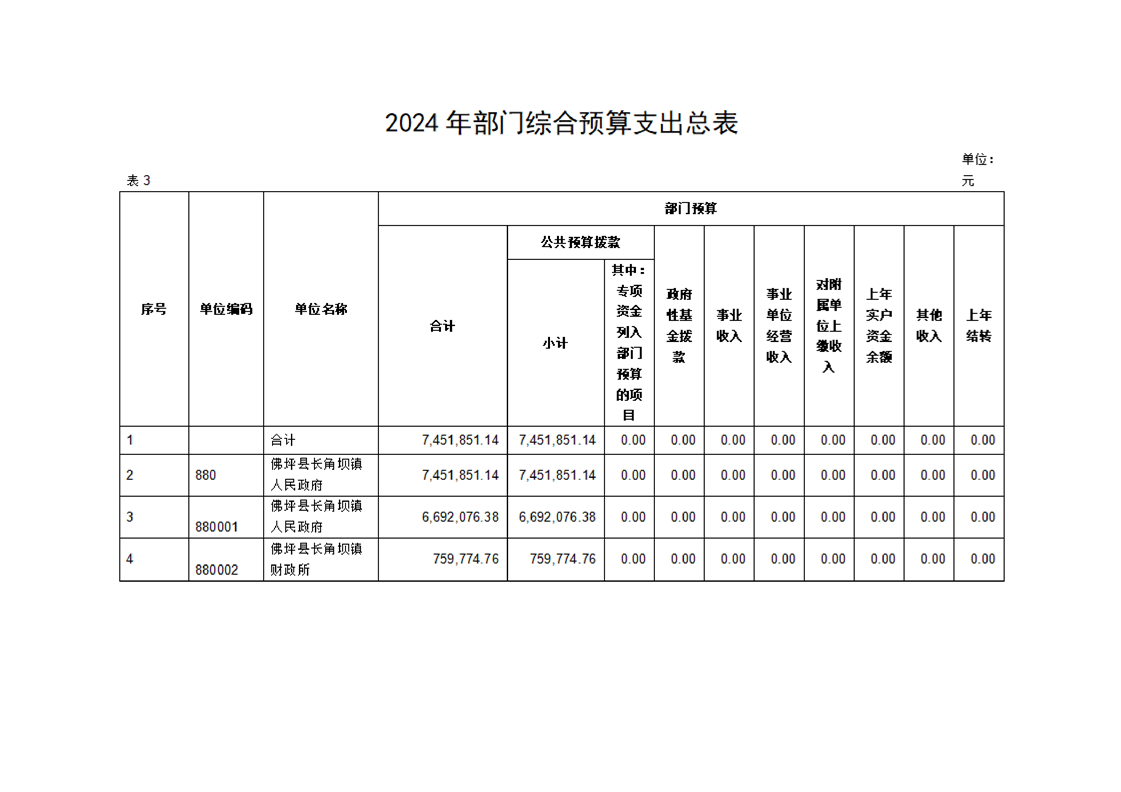 2024 年部门综合预算支出总表

表 3

单位：元

| 序号 | 单位编码 | 单位名称 | 部门预算 | | | | | | | | | |
|---|---|---|---|---|---|---|---|---|---|---|---|---|
| | | | 合计 | 公共预算拨款 | | 政府性基金拨款 | 事业收入 | 事业单位经营收入 | 对附属单位上缴收入 | 上年实户资金余额 | 其他收入 | 上年结转 |
| | | | | 小计 | 其中：专项资金列入部门预算的项目 | | | | | | | |
| 1 | | 合计 | 7,451,851.14 | 7,451,851.14 | 0.00 | 0.00 | 0.00 | 0.00 | 0.00 | 0.00 | 0.00 | 0.00 |
| 2 | 880 | 佛坪县长角坝镇人民政府 | 7,451,851.14 | 7,451,851.14 | 0.00 | 0.00 | 0.00 | 0.00 | 0.00 | 0.00 | 0.00 | 0.00 |
| 3 | 880001 | 佛坪县长角坝镇人民政府 | 6,692,076.38 | 6,692,076.38 | 0.00 | 0.00 | 0.00 | 0.00 | 0.00 | 0.00 | 0.00 | 0.00 |
| 4 | 880002 | 佛坪县长角坝镇财政所 | 759,774.76 | 759,774.76 | 0.00 | 0.00 | 0.00 | 0.00 | 0.00 | 0.00 | 0.00 | 0.00 |